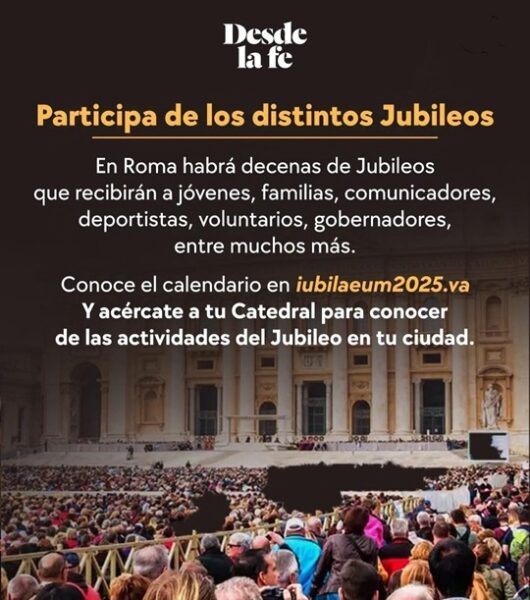 Desde
la fe

Participa de los distintos Jubileos

En Roma habrá decenas de Jubileos que recibirán a jóvenes, familias, comunicadores, deportistas, voluntarios, gobernadores, entre muchos más.

Conoce el calendario en iubilaeum2025.va
Y acércate a tu Catedral para conocer de las actividades del Jubileo en tu ciudad.